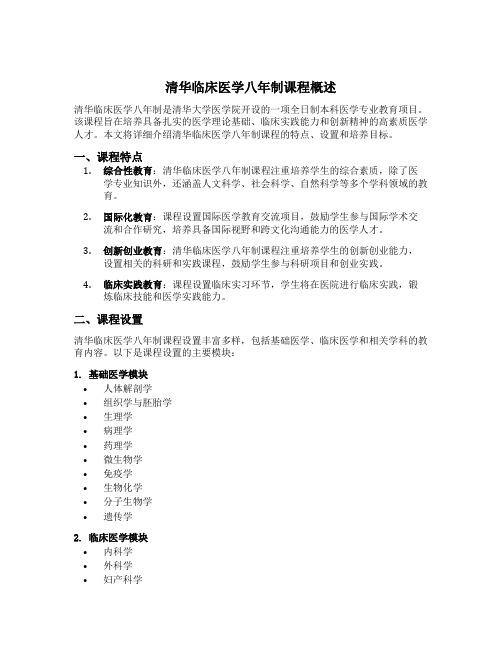 清华临床医学八年制课程概述

清华临床医学八年制是清华大学医学院开设的一项全日制本科医学专业教育项目。该课程旨在培养具备扎实的医学理论基础、临床实践能力和创新精神的高素质医学人才。本文将详细介绍清华临床医学八年制课程的特点、设置和培养目标。

一、课程特点

1. 综合性教育：清华临床医学八年制课程注重培养学生的综合素质，除了医学专业知识外，还涵盖人文科学、社会科学、自然科学等多个学科领域的教育。

2. 国际化教育：课程设置国际医学教育交流项目，鼓励学生参与国际学术交流和合作研究，培养具备国际视野和跨文化沟通能力的医学人才。

3. 创新创业教育：清华临床医学八年制课程注重培养学生的创新创业能力，设置相关的科研和实践课程，鼓励学生参与科研项目和创业实践。

4. 临床实践教育：课程设置临床实习环节，学生将在医院进行临床实践，锻炼临床技能和医学实践能力。

二、课程设置

清华临床医学八年制课程设置丰富多样，包括基础医学、临床医学和相关学科的教育内容。以下是课程设置的主要模块：

1. 基础医学模块
• 人体解剖学
• 组织学与胚胎学
• 生理学
• 病理学
• 药理学
• 微生物学
• 免疫学
• 生物化学
• 分子生物学
• 遗传学

2. 临床医学模块
• 内科学
• 外科学
• 妇产科学